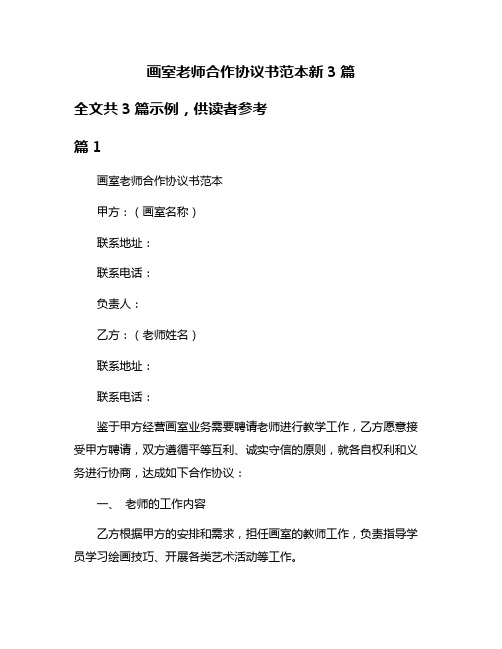 画室老师合作协议书范本新 3 篇

全文共 3 篇示例，供读者参考

篇 1

画室老师合作协议书范本

甲方：（画室名称）

联系地址：

联系电话：

负责人：

乙方：（老师姓名）

联系地址：

联系电话：

鉴于甲方经营画室业务需要聘请老师进行教学工作，乙方愿意接受甲方聘请，双方遵循平等互利、诚实守信的原则，就各自权利和义务进行协商，达成如下合作协议：

一、 老师的工作内容

乙方根据甲方的安排和需求，担任画室的教师工作，负责指导学员学习绘画技巧、开展各类艺术活动等工作。